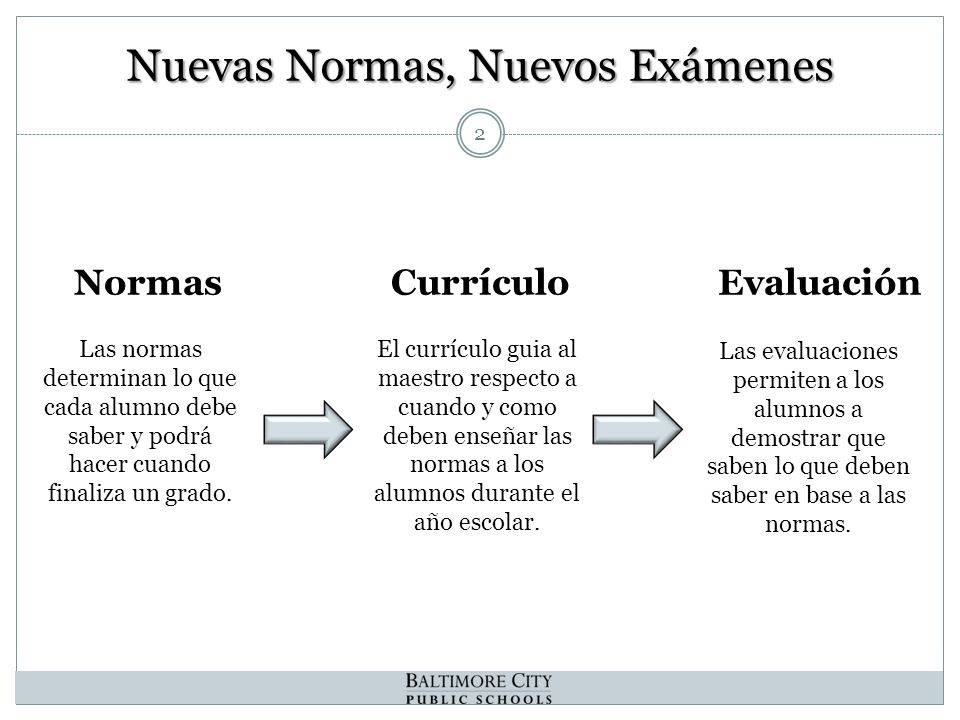 Nuevas Normas, Nuevos Exámenes

2

Normas

Las normas determinan lo que cada alumno debe saber y podrá hacer cuando finaliza un grado.

Currículo

El currículo guia al maestro respecto a cuando y como deben enseñar las normas a los alumnos durante el año escolar.

Evaluación

Las evaluaciones permiten a los alumnos a demostrar que saben lo que deben saber en base a las normas.

BALTIMORE CITY
PUBLIC SCHOOLS